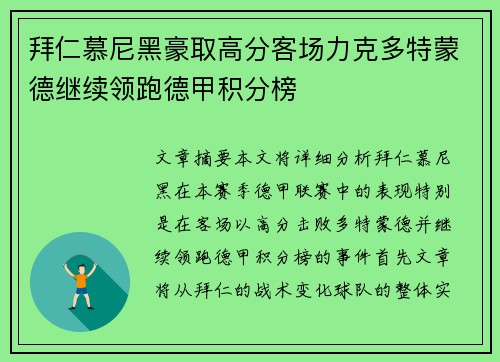 拜仁慕尼黑豪取高分客场力克多特蒙德继续领跑德甲积分榜

文章摘要本文将详细分析拜仁慕尼黑在本赛季德甲联赛中的表现特别是在客场以高分击败多特蒙德并继续领跑德甲积分榜的事件首先文章将从拜仁的战术变化球队的整体实